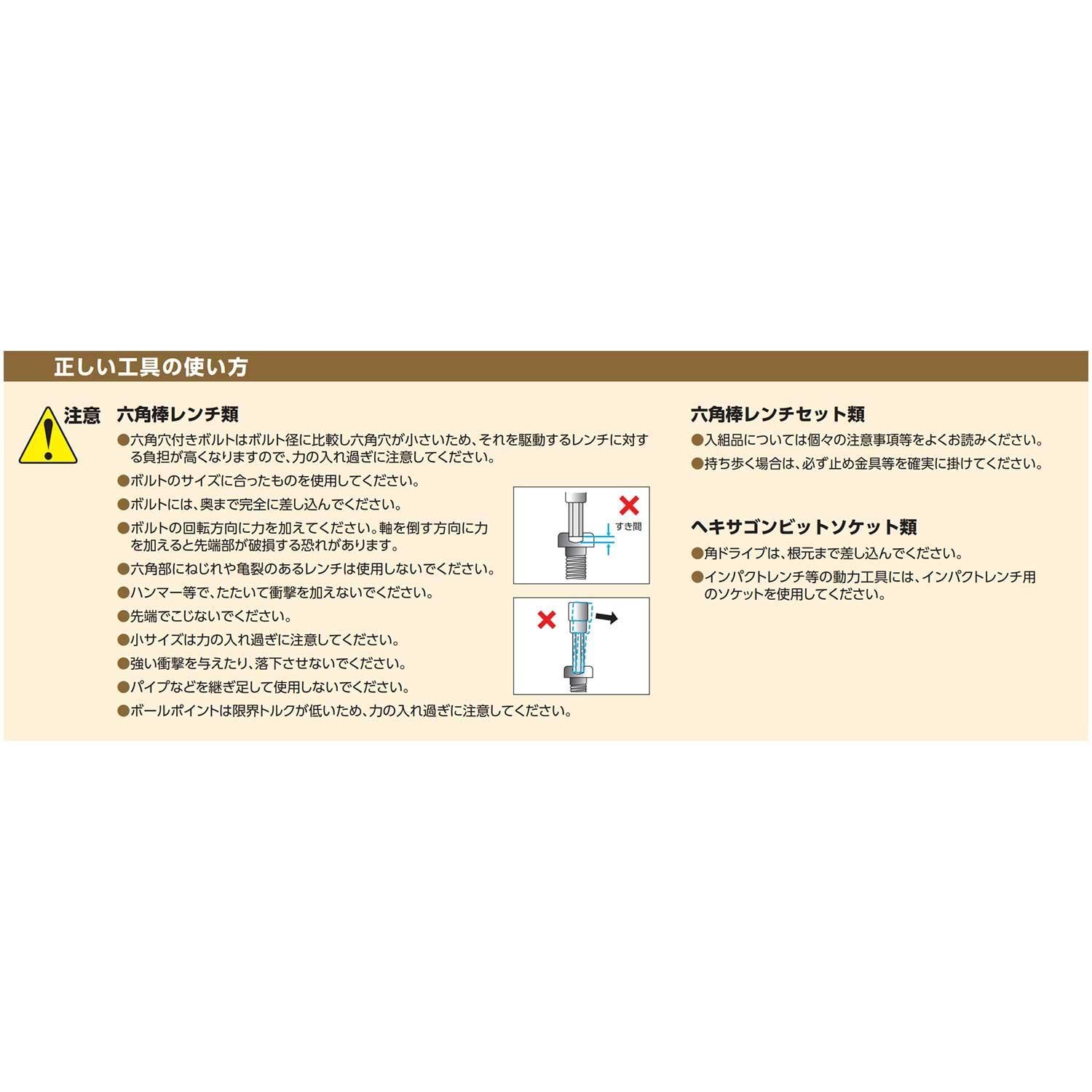 正しい工具の使い方

注意 六角棒レンチ類

• 六角穴付きボルトはボルト径に比較し六角穴が小さいため、それを駆動するレンチに対する負担が高くなりますので、力の入れ過ぎに注意してください。
• ボルトのサイズに合ったものを使用してください。
• ボルトには、奥まで完全に差し込んでください。
• ボルトの回転方向に力を加えてください。軸を倒す方向に力を加えると先端部が破損する恐れがあります。
• 六角部にねじれや亀裂のあるレンチは使用しないでください。
• ハンマー等で、たたいて衝撃を加えないでください。
• 先端でこじないでください。
• 小サイズは力の入れ過ぎに注意してください。
• 強い衝撃を与えたり、落下させないでください。
• パイプなどを継ぎ足して使用しないでください。
• ボールポイントは限界トルクが低いため、力の入れ過ぎに注意してください。

すき間

六角棒レンチセット類

• 入組品については個々の注意事項等をよくお読みください。
• 持ち歩く場合は、必ず止め金具等を確実に掛けてください。

ヘキサゴンビットソケット類

• 角ドライブは、根元まで差し込んでください。
• インパクトレンチ等の動力工具には、インパクトレンチ用のソケットを使用してください。